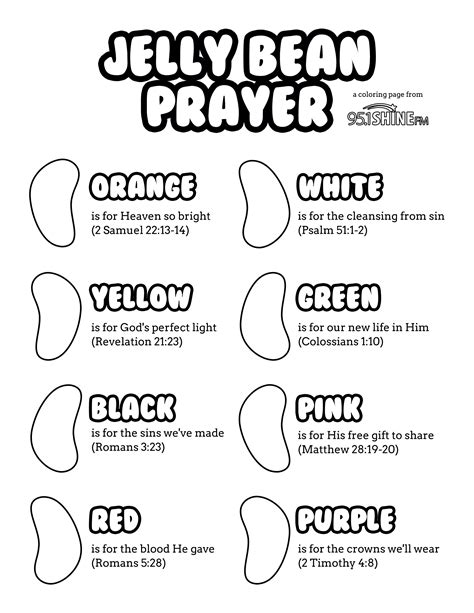 JELLY BEAN PRAYER

a coloring page from 95.1 SHINE FM

ORANGE
is for Heaven so bright
(2 Samuel 22:13-14)

YELLOW
is for God's perfect light
(Revelation 21:23)

BLACK
is for the sins we've made
(Romans 3:23)

RED
is for the blood He gave
(Romans 5:28)

WHITE
is for the cleansing from sin
(Psalm 51:1-2)

GREEN
is for our new life in Him
(Colossians 1:10)

PINK
is for His free gift to share
(Matthew 28:19-20)

PURPLE
is for the crowns we'll wear
(2 Timothy 4:8)